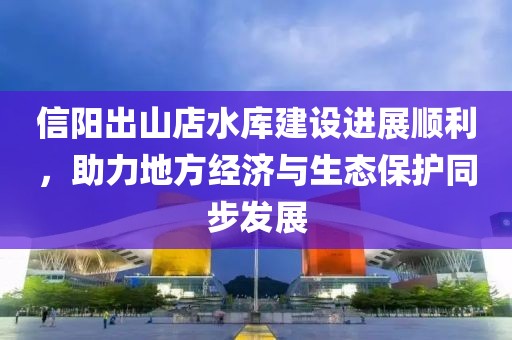 信阳出山店水库建设进展顺利，助力地方经济与生态保护同步发展